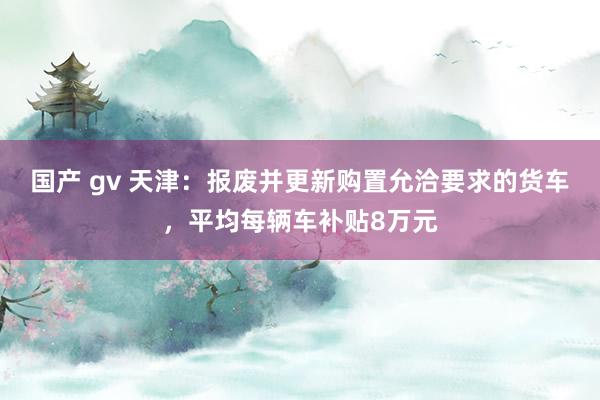 国产 gv 天津：报废并更新购置允洽要求的货车，平均每辆车补贴8万元